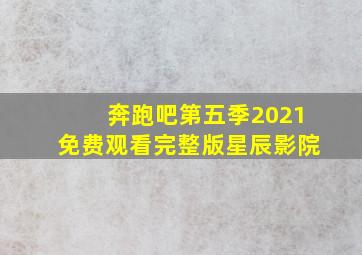 奔跑吧第五季2021
免费观看完整版星辰影院